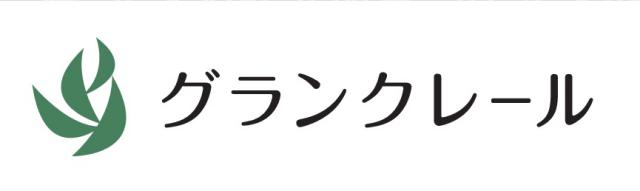 グランクレール